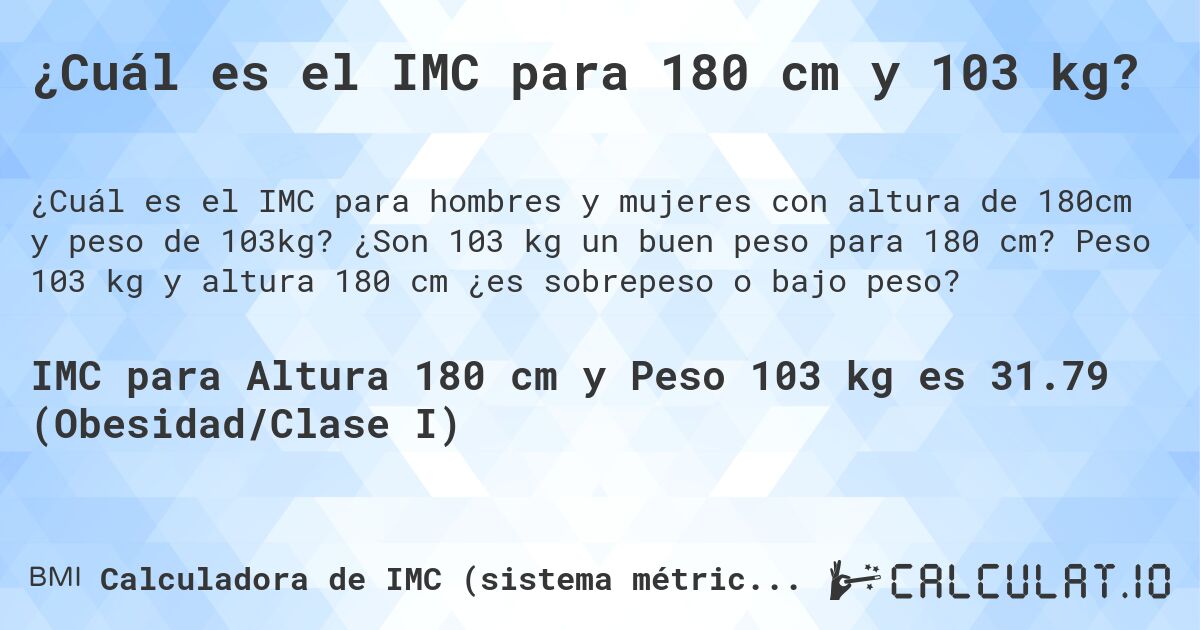 ¿Cuál es el IMC para 180 cm y 103 kg?

¿Cuál es el IMC para hombres y mujeres con altura de 180cm y peso de 103kg? ¿Son 103 kg un buen peso para 180 cm? Peso 103 kg y altura 180 cm ¿es sobrepeso o bajo peso?

IMC para Altura 180 cm y Peso 103 kg es 31.79 (Obesidad/Clase I)

BMI Calculadora de IMC (sistema métric...

CALCULAT.IO